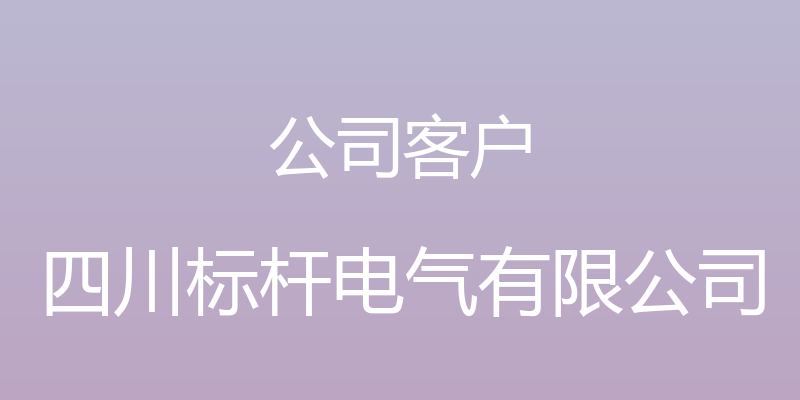 公司客户

四川标杆电气有限公司